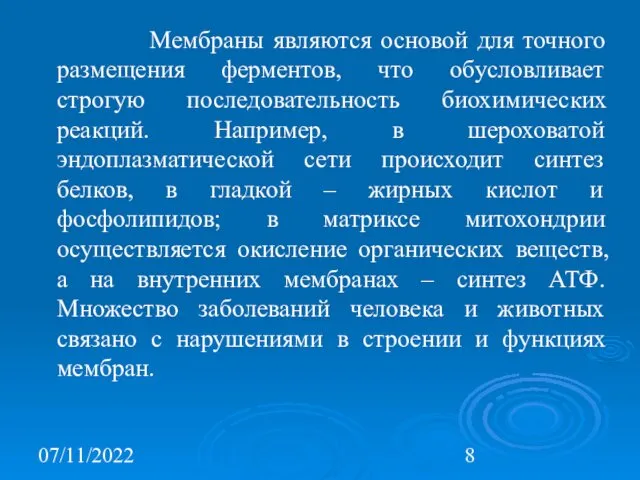 Мембраны являются основой для точного размещения ферментов, что обусловливает строгую последовательность биохимических реакций. Например, в шероховатой эндоплазматической сети происходит синтез белков, в гладкой – жирных кислот и фосфолипидов; в матриксе митохондрии осуществляется окисление органических веществ, а на внутренних мембранах – синтез АТФ. Множество заболеваний человека и животных связано с нарушениями в строении и функциях мембран.

07/11/2022

8